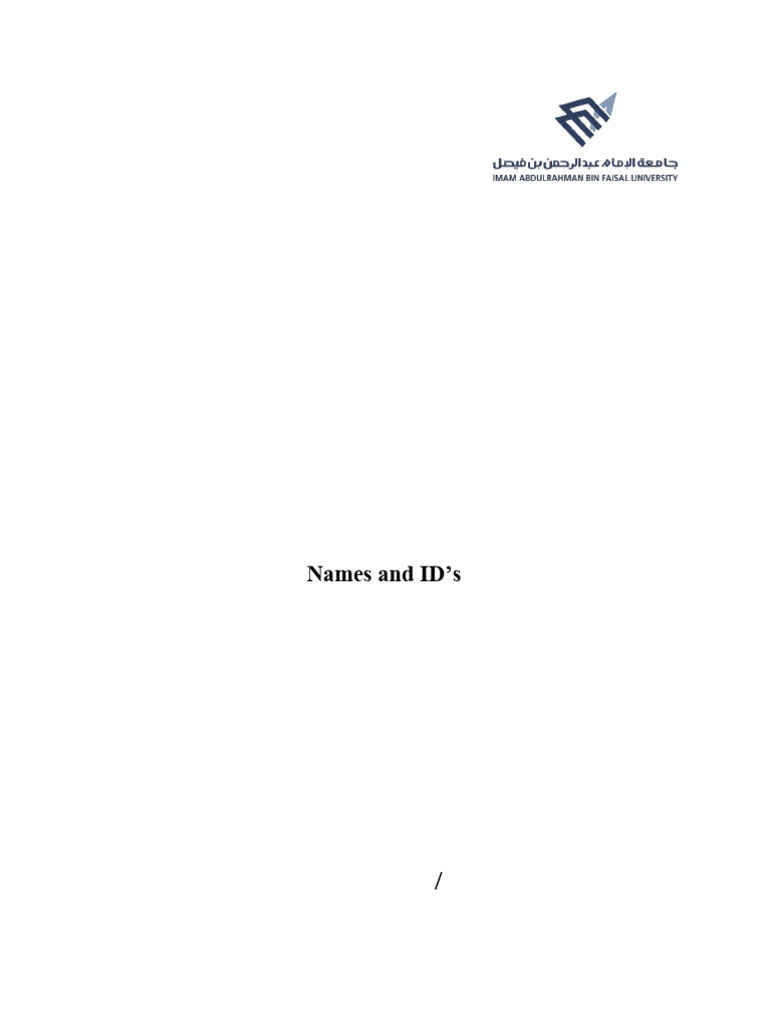 جامعة الإمام عبدالرحمن بن فيصل
IMAM ABDULRAHMAN BIN FAISAL UNIVERSITY

Names and ID's

/